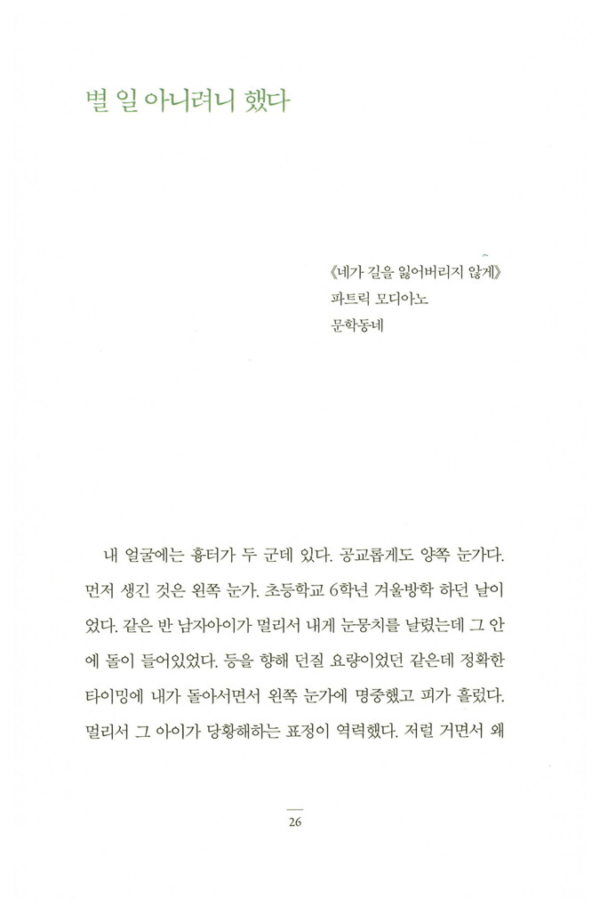 별 일 아니려니 했다

《네가 길을 잃어버리지 않게》
파트릭 모디아노
문학동네

내 얼굴에는 흉터가 두 군데 있다. 공교롭게도 양쪽 눈가다. 먼저 생긴 것은 왼쪽 눈가. 초등학교 6학년 겨울방학 하던 날이었다. 같은 반 남자아이가 멀리서 내게 눈뭉치를 날렸는데 그 안에 돌이 들어있었다. 등을 향해 던질 요량이었던 같은데 정확한 타이밍에 내가 돌아서면서 왼쪽 눈가에 명중했고 피가 흘렀다. 멀리서 그 아이가 당황해하는 표정이 역력했다. 저럴 거면서 왜

26